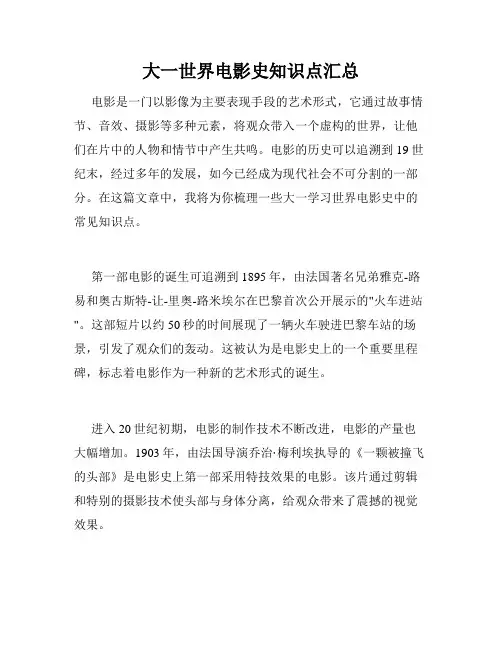 大一世界电影史知识点汇总

电影是一门以影像为主要表现手段的艺术形式，它通过故事情节、音效、摄影等多种元素，将观众带入一个虚构的世界，让他们在片中的人物和情节中产生共鸣。电影的历史可以追溯到 19 世纪末，经过多年的发展，如今已经成为现代社会不可分割的一部分。在这篇文章中，我将为你梳理一些大一学习世界电影史中的常见知识点。

第一部电影的诞生可追溯到 1895 年，由法国著名兄弟雅克-路易和奥古斯特-让-里奥-路米埃尔在巴黎首次公开展示的"火车进站"。这部短片以约 50 秒的时间展现了一辆火车驶进巴黎车站的场景，引发了观众们的轰动。这被认为是电影史上的一个重要里程碑，标志着电影作为一种新的艺术形式的诞生。

进入 20 世纪初期，电影的制作技术不断改进，电影的产量也大幅增加。1903 年，由法国导演乔治·梅利埃执导的《一颗被撞飞的头部》是电影史上第一部采用特技效果的电影。该片通过剪辑和特别的摄影技术使头部与身体分离，给观众带来了震撼的视觉效果。